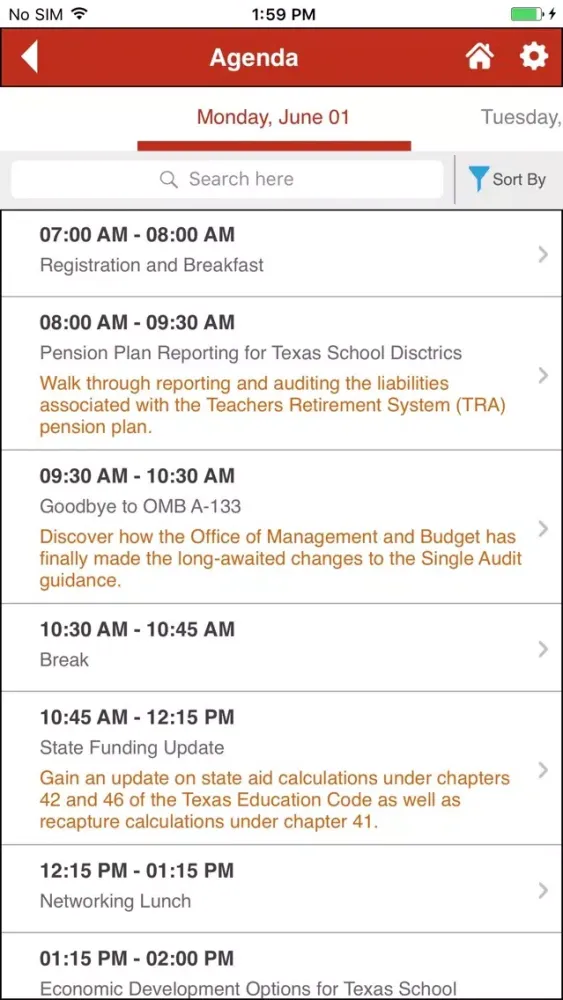 No SIM 1:59 PM

Agenda

Monday, June 01

Tuesday,

Search here

Sort By

07:00 AM - 08:00 AM
Registration and Breakfast

08:00 AM - 09:30 AM
Pension Plan Reporting for Texas School Disctrics
Walk through reporting and auditing the liabilities associated with the Teachers Retirement System (TRA) pension plan.

09:30 AM - 10:30 AM
Goodbye to OMB A-133
Discover how the Office of Management and Budget has finally made the long-awaited changes to the Single Audit guidance.

10:30 AM - 10:45 AM
Break

10:45 AM - 12:15 PM
State Funding Update
Gain an update on state aid calculations under chapters 42 and 46 of the Texas Education Code as well as recapture calculations under chapter 41.

12:15 PM - 01:15 PM
Networking Lunch

01:15 PM - 02:00 PM
Economic Development Options for Texas School